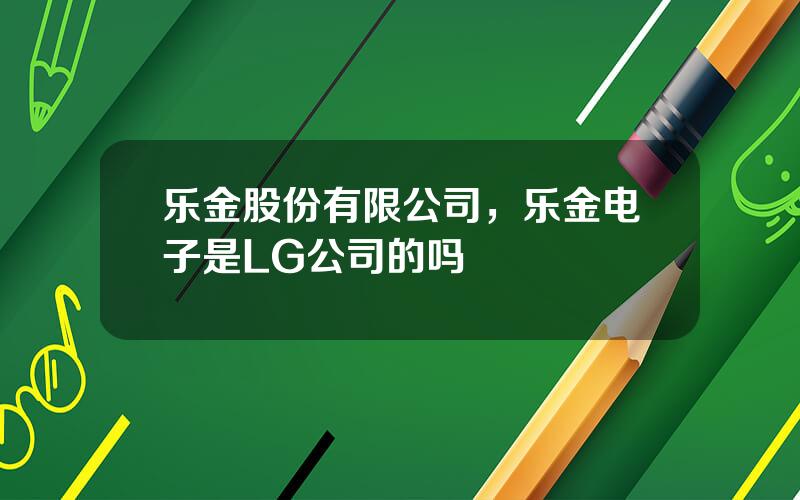 乐金股份有限公司，乐金电子是LG公司的吗